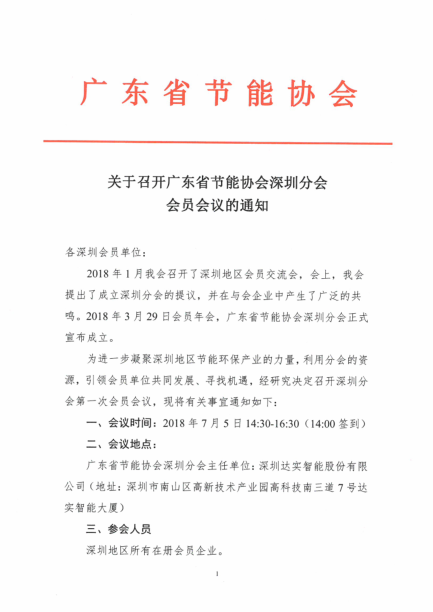 广东省节能协会

关于召开广东省节能协会深圳分会
会员会议的通知

各深圳会员单位：

2018 年 1 月我会召开了深圳地区会员交流会，会上，我会提出了成立深圳分会的提议，并在与会企业中产生了广泛的共鸣。2018 年 3 月 29 日会员年会，广东省节能协会深圳分会正式宣布成立。

为进一步凝聚深圳地区节能环保产业的力量，利用分会的资源，引领会员单位共同发展、寻找机遇，经研究决定召开深圳分会第一次会员会议，现将有关事宜通知如下：

一、会议时间：2018 年 7 月 5 日 14:30-16:30（14:00 签到）

二、会议地点：

广东省节能协会深圳分会主任单位：深圳达实智能股份有限公司（地址：深圳市南山区高新技术产业园高科技南三道 7 号达实智能大厦）

三、参会人员

深圳地区所有在册会员企业。

1